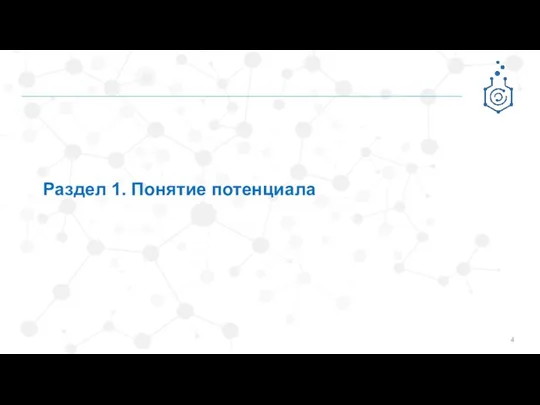 Раздел 1. Понятие потенциала

4